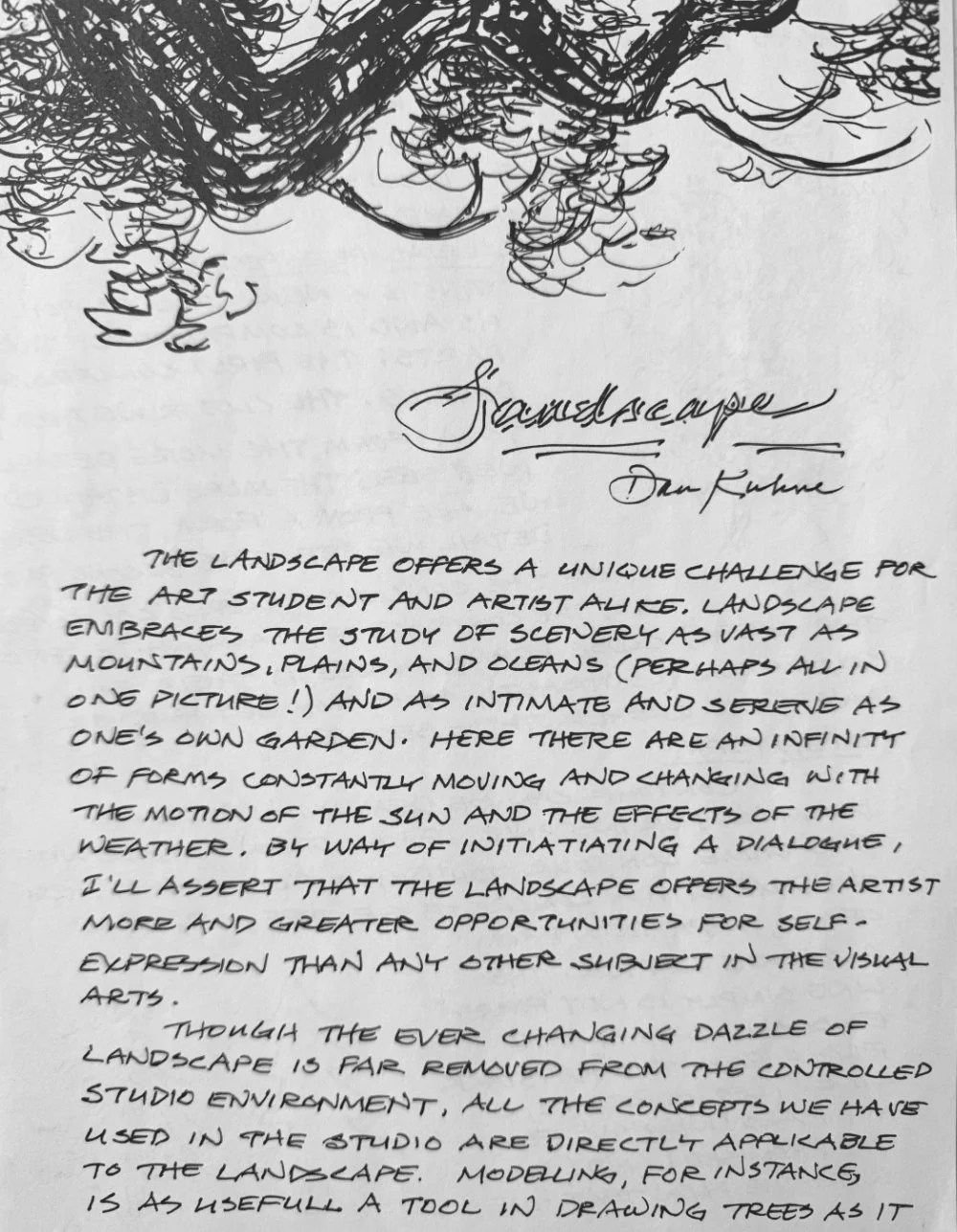 Landscape

Dan Kuhne

THE LANDSCAPE OFFERS A UNIQUE CHALLENGE FOR THE ART STUDENT AND ARTIST ALIKE. LANDSCAPE EMBRACES THE STUDY OF SCENERY AS VAST AS MOUNTAINS, PLAINS, AND OCEANS (PERHAPS ALL IN ONE PICTURE!) AND AS INTIMATE AND SERENE AS ONE'S OWN GARDEN. HERE THERE ARE AN INFINITY OF FORMS CONSTANTLY MOVING AND CHANGING WITH THE MOTION OF THE SUN AND THE EFFECTS OF THE WEATHER. BY WAY OF INITIATIATING A DIALOGUE, I'LL ASSERT THAT THE LANDSCAPE OFFERS THE ARTIST MORE AND GREATER OPPORTUNITIES FOR SELF-EXPRESSION THAN ANY OTHER SUBJECT IN THE VISUAL ARTS.

THOUGH THE EVER CHANGING DAZZLE OF LANDSCAPE IS FAR REMOVED FROM THE CONTROLLED STUDIO ENVIRONMENT, ALL THE CONCEPTS WE HAVE USED IN THE STUDIO ARE DIRECTLY APPLICABLE TO THE LANDSCAPE. MODELLING, FOR INSTANCE, IS AS USEFULL A TOOL IN DRAWING TREES AS IT